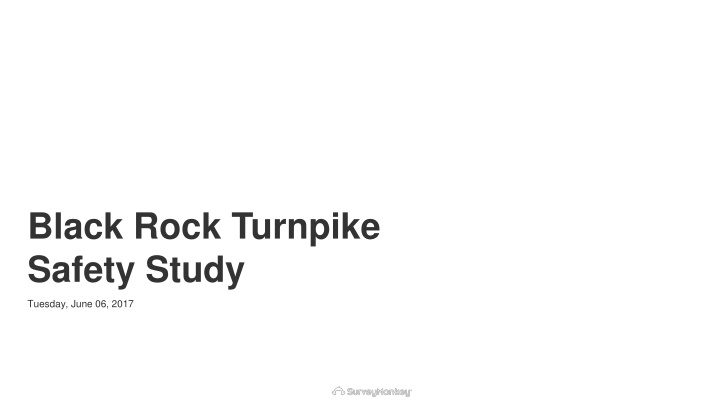 Black Rock Turnpike Safety Study

Tuesday, June 06, 2017

SurveyMonkey